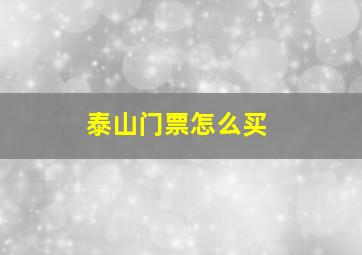 泰山门票怎么买